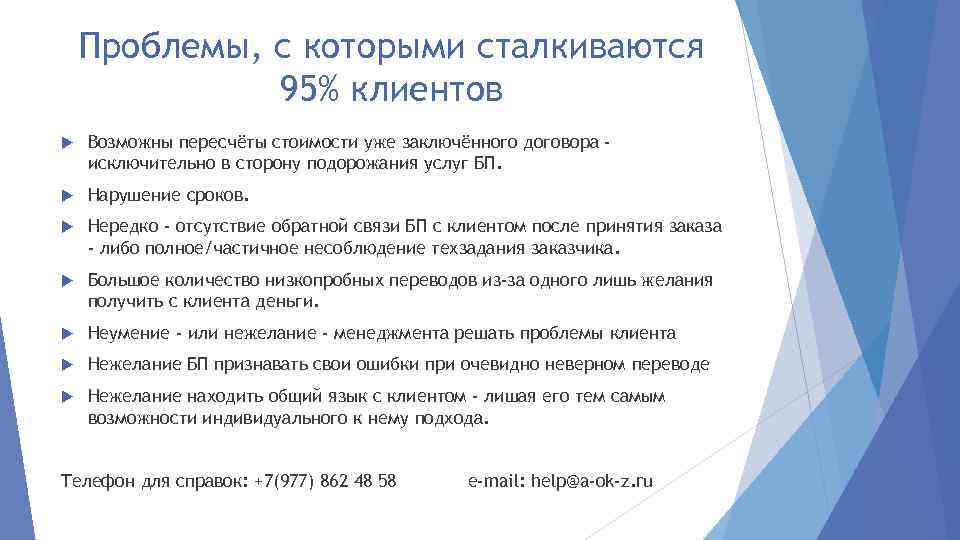 Проблемы, с которыми сталкиваются 95% клиентов

Возможны пересчёты стоимости уже заключённого договора - исключительно в сторону подорожания услуг БП.

Нарушение сроков.

Нередко - отсутствие обратной связи БП с клиентом после принятия заказа - либо полное/частичное несоблюдение техзадания заказчика.

Большое количество низкопробных переводов из-за одного лишь желания получить с клиента деньги.

Неумение - или нежелание - менеджмента решать проблемы клиента

Нежелание БП признавать свои ошибки при очевидно неверном переводе

Нежелание находить общий язык с клиентом - лишая его тем самым возможности индивидуального к нему подхода.

Телефон для справок: +7(977) 862 48 58 e-mail: help@a-ok-z.ru